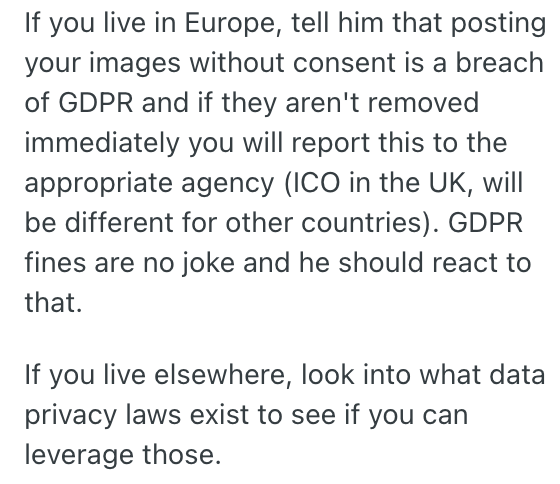 If you live in Europe, tell him that posting your images without consent is a breach of GDPR and if they aren't removed immediately you will report this to the appropriate agency (ICO in the UK, will be different for other countries). GDPR fines are no joke and he should react to that.

If you live elsewhere, look into what data privacy laws exist to see if you can leverage those.